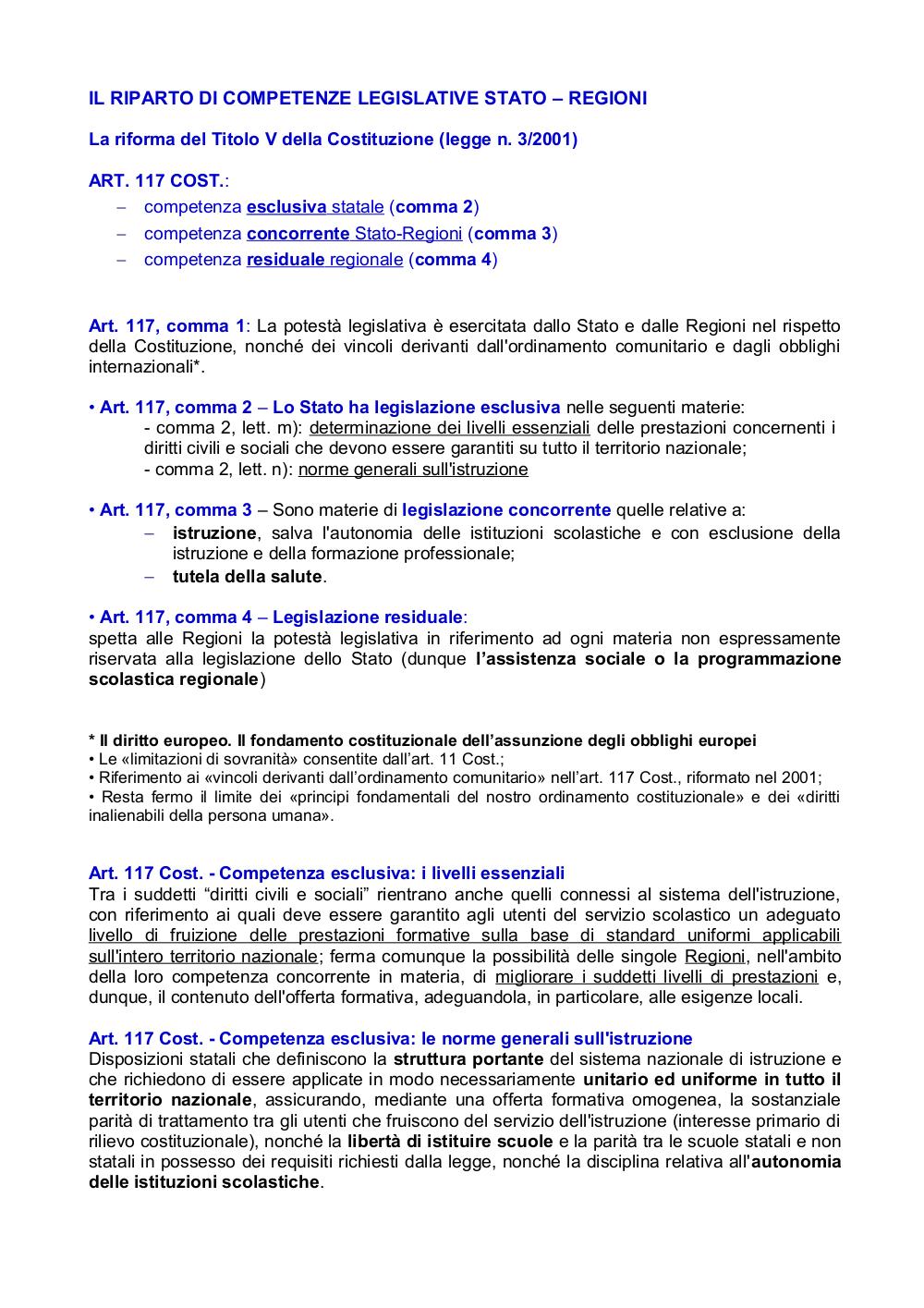 IL RIPARTO DI COMPETENZE LEGISLATIVE STATO – REGIONI

La riforma del Titolo V della Costituzione (legge n. 3/2001)

ART. 117 COST.:
– competenza esclusiva statale (comma 2)
– competenza concorrente Stato-Regioni (comma 3)
– competenza residuale regionale (comma 4)

Art. 117, comma 1: La potestà legislativa è esercitata dallo Stato e dalle Regioni nel rispetto della Costituzione, nonché dei vincoli derivanti dall'ordinamento comunitario e dagli obblighi internazionali*.

• Art. 117, comma 2 – Lo Stato ha legislazione esclusiva nelle seguenti materie:
- comma 2, lett. m): determinazione dei livelli essenziali delle prestazioni concernenti i diritti civili e sociali che devono essere garantiti su tutto il territorio nazionale;
- comma 2, lett. n): norme generali sull'istruzione

• Art. 117, comma 3 – Sono materie di legislazione concorrente quelle relative a:
– istruzione, salva l'autonomia delle istituzioni scolastiche e con esclusione della istruzione e della formazione professionale;
– tutela della salute.

• Art. 117, comma 4 – Legislazione residuale:
spetta alle Regioni la potestà legislativa in riferimento ad ogni materia non espressamente riservata alla legislazione dello Stato (dunque l'assistenza sociale o la programmazione scolastica regionale)

* Il diritto europeo. Il fondamento costituzionale dell'assunzione degli obblighi europei
• Le «limitazioni di sovranità» consentite dall'art. 11 Cost.;
• Riferimento ai «vincoli derivanti dall'ordinamento comunitario» nell'art. 117 Cost., riformato nel 2001;
• Resta fermo il limite dei «principi fondamentali del nostro ordinamento costituzionale» e dei «diritti inalienabili della persona umana».

Art. 117 Cost. - Competenza esclusiva: i livelli essenziali
Tra i suddetti "diritti civili e sociali" rientrano anche quelli connessi al sistema dell'istruzione, con riferimento ai quali deve essere garantito agli utenti del servizio scolastico un adeguato livello di fruizione delle prestazioni formative sulla base di standard uniformi applicabili sull'intero territorio nazionale; ferma comunque la possibilità delle singole Regioni, nell'ambito della loro competenza concorrente in materia, di migliorare i suddetti livelli di prestazioni e, dunque, il contenuto dell'offerta formativa, adeguandola, in particolare, alle esigenze locali.

Art. 117 Cost. - Competenza esclusiva: le norme generali sull'istruzione
Disposizioni statali che definiscono la struttura portante del sistema nazionale di istruzione e che richiedono di essere applicate in modo necessariamente unitario ed uniforme in tutto il territorio nazionale, assicurando, mediante una offerta formativa omogenea, la sostanziale parità di trattamento tra gli utenti che fruiscono del servizio dell'istruzione (interesse primario di rilievo costituzionale), nonché la libertà di istituire scuole e la parità tra le scuole statali e non statali in possesso dei requisiti richiesti dalla legge, nonché la disciplina relativa all'autonomia delle istituzioni scolastiche.